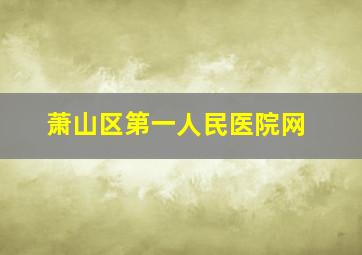 萧山区第一人民医院网